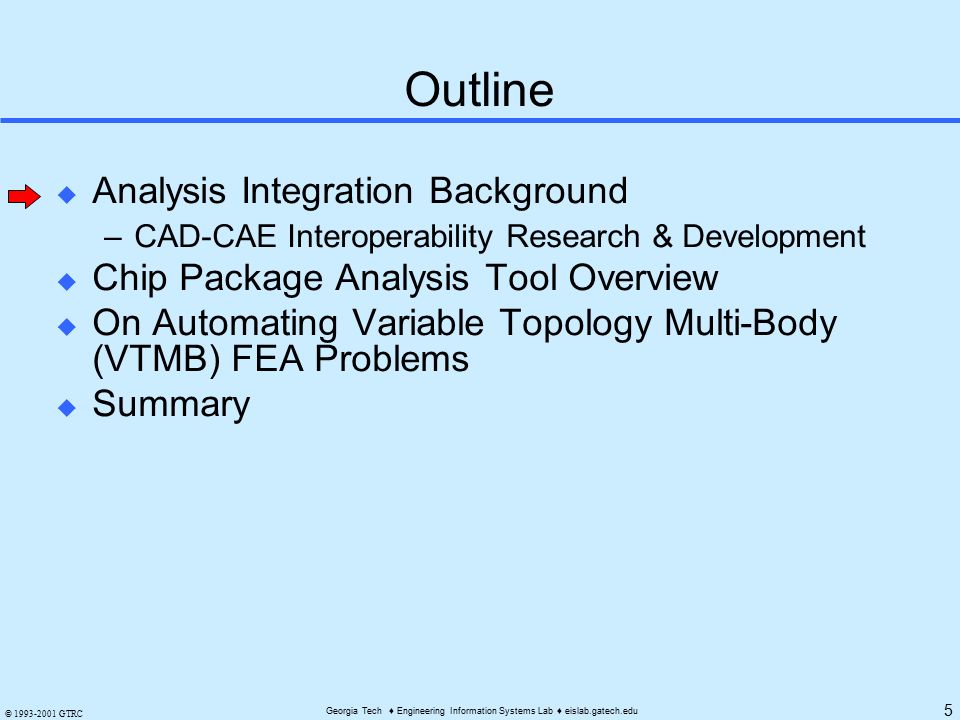 Outline

◆ Analysis Integration Background
– CAD-CAE Interoperability Research & Development
◆ Chip Package Analysis Tool Overview
◆ On Automating Variable Topology Multi-Body (VTMB) FEA Problems
◆ Summary

© 1993-2001 GTRC

Georgia Tech ♦ Engineering Information Systems Lab ♦ eislab.gatech.edu

5